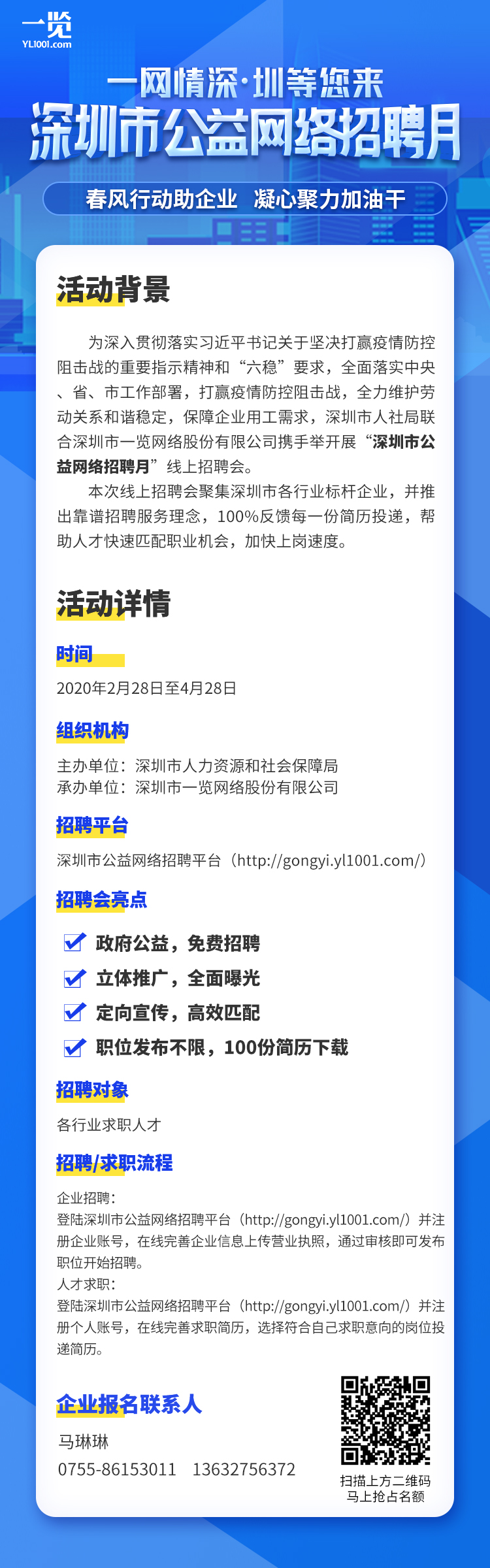 一览
YL1001.com

一网情深·圳等您来
深圳市公益网络招聘月

春风行动助企业 凝心聚力加油干

活动背景

为深入贯彻落实习近平书记关于坚决打赢疫情防控阻击战的重要指示精神和“六稳”要求，全面落实中央、省、市工作部署，打赢疫情防控阻击战，全力维护劳动关系和谐稳定，保障企业用工需求，深圳市人社局联合深圳市一览网络股份有限公司携手举开展“深圳市公益网络招聘月”线上招聘会。

本次线上招聘会聚集深圳市各行业标杆企业，并推出靠谱招聘服务理念，100%反馈每一份简历投递，帮助人才快速匹配职业机会，加快上岗速度。

活动详情

时间

2020年2月28日至4月28日

组织机构

主办单位：深圳市人力资源和社会保障局
承办单位：深圳市一览网络股份有限公司

招聘平台

深圳市公益网络招聘平台（http://gongyi.yl1001.com/）

招聘会亮点

政府公益，免费招聘
立体推广，全面曝光
定向宣传，高效匹配
职位发布不限，100份简历下载

招聘对象

各行业求职人才

招聘/求职流程

企业招聘：
登陆深圳市公益网络招聘平台（http://gongyi.yl1001.com/）并注册企业账号，在线完善企业信息上传营业执照，通过审核即可发布职位开始招聘。
人才求职：
登陆深圳市公益网络招聘平台（http://gongyi.yl1001.com/）并注册个人账号，在线完善求职简历，选择符合自己求职意向的岗位投递简历。

企业报名联系人

马琳琳
0755-86153011 13632756372

扫描上方二维码
马上抢占名额